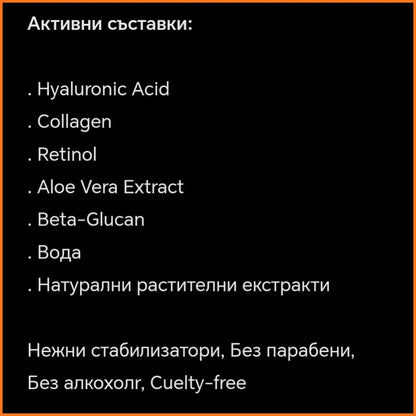 Активни съставки:

. Hyaluronic Acid
. Collagen
. Retinol
. Aloe Vera Extract
. Beta-Glucan
. Вода
. Натурални растителни екстракти

Нежни стабилизатори, Без парабени, Без алкохолг, Cuelty-free